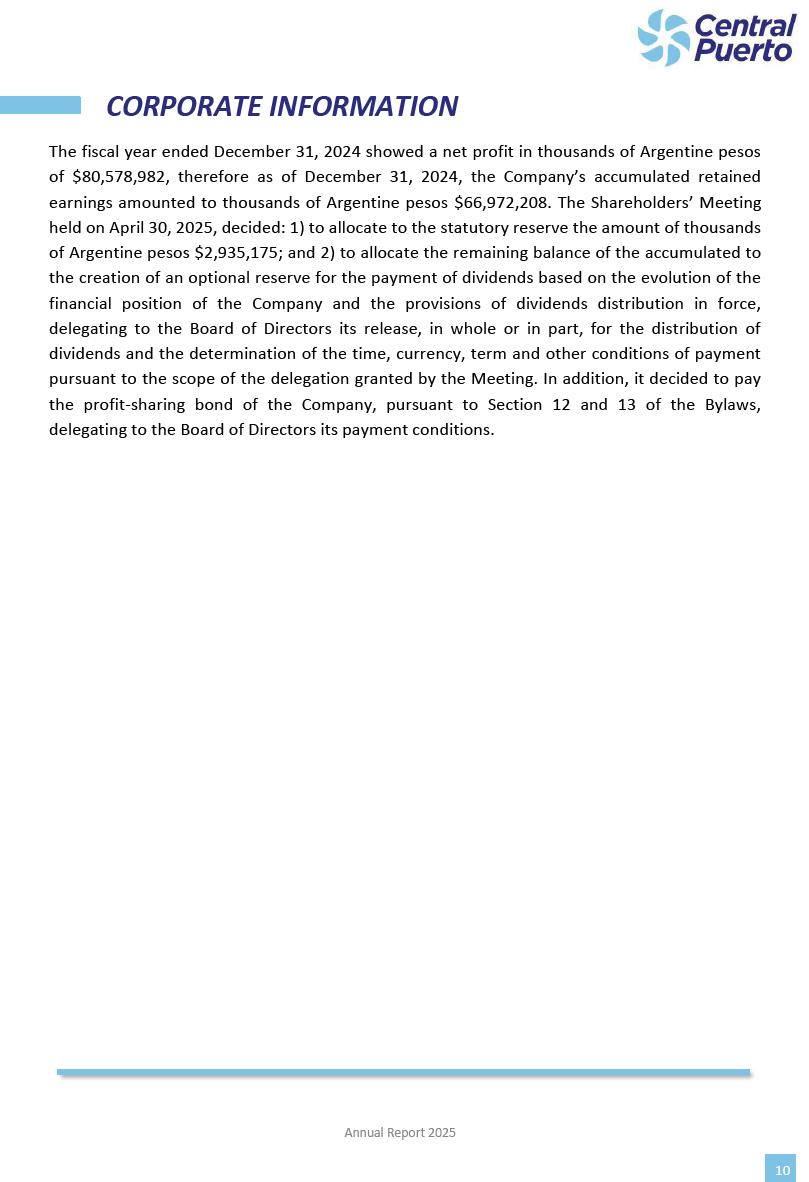 Central Puerto

CORPORATE INFORMATION

The fiscal year ended December 31, 2024 showed a net profit in thousands of Argentine pesos of \$80,578,982, therefore as of December 31, 2024, the Company's accumulated retained earnings amounted to thousands of Argentine pesos \$66,972,208. The Shareholders' Meeting held on April 30, 2025, decided: 1) to allocate to the statutory reserve the amount of thousands of Argentine pesos \$2,935,175; and 2) to allocate the remaining balance of the accumulated to the creation of an optional reserve for the payment of dividends based on the evolution of the financial position of the Company and the provisions of dividends distribution in force, delegating to the Board of Directors its release, in whole or in part, for the distribution of dividends and the determination of the time, currency, term and other conditions of payment pursuant to the scope of the delegation granted by the Meeting. In addition, it decided to pay the profit-sharing bond of the Company, pursuant to Section 12 and 13 of the Bylaws, delegating to the Board of Directors its payment conditions.

Annual Report 2025

10